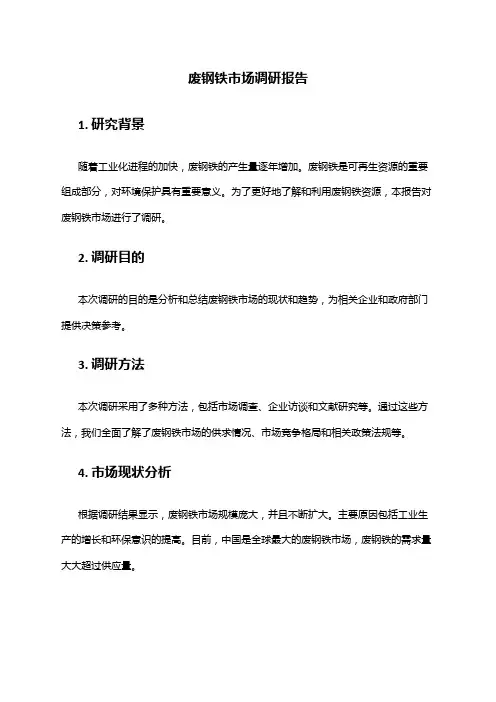 废钢铁市场调研报告

1. 研究背景

随着工业化进程的加快，废钢铁的产生量逐年增加。废钢铁是可再生资源的重要组成部分，对环境保护具有重要意义。为了更好地了解和利用废钢铁资源，本报告对废钢铁市场进行了调研。

2. 调研目的

本次调研的目的是分析和总结废钢铁市场的现状和趋势，为相关企业和政府部门提供决策参考。

3. 调研方法

本次调研采用了多种方法，包括市场调查、企业访谈和文献研究等。通过这些方法，我们全面了解了废钢铁市场的供求情况、市场竞争格局和相关政策法规等。

4. 市场现状分析

根据调研结果显示，废钢铁市场规模庞大，并且不断扩大。主要原因包括工业生产的增长和环保意识的提高。目前，中国是全球最大的废钢铁市场，废钢铁的需求量大大超过供应量。